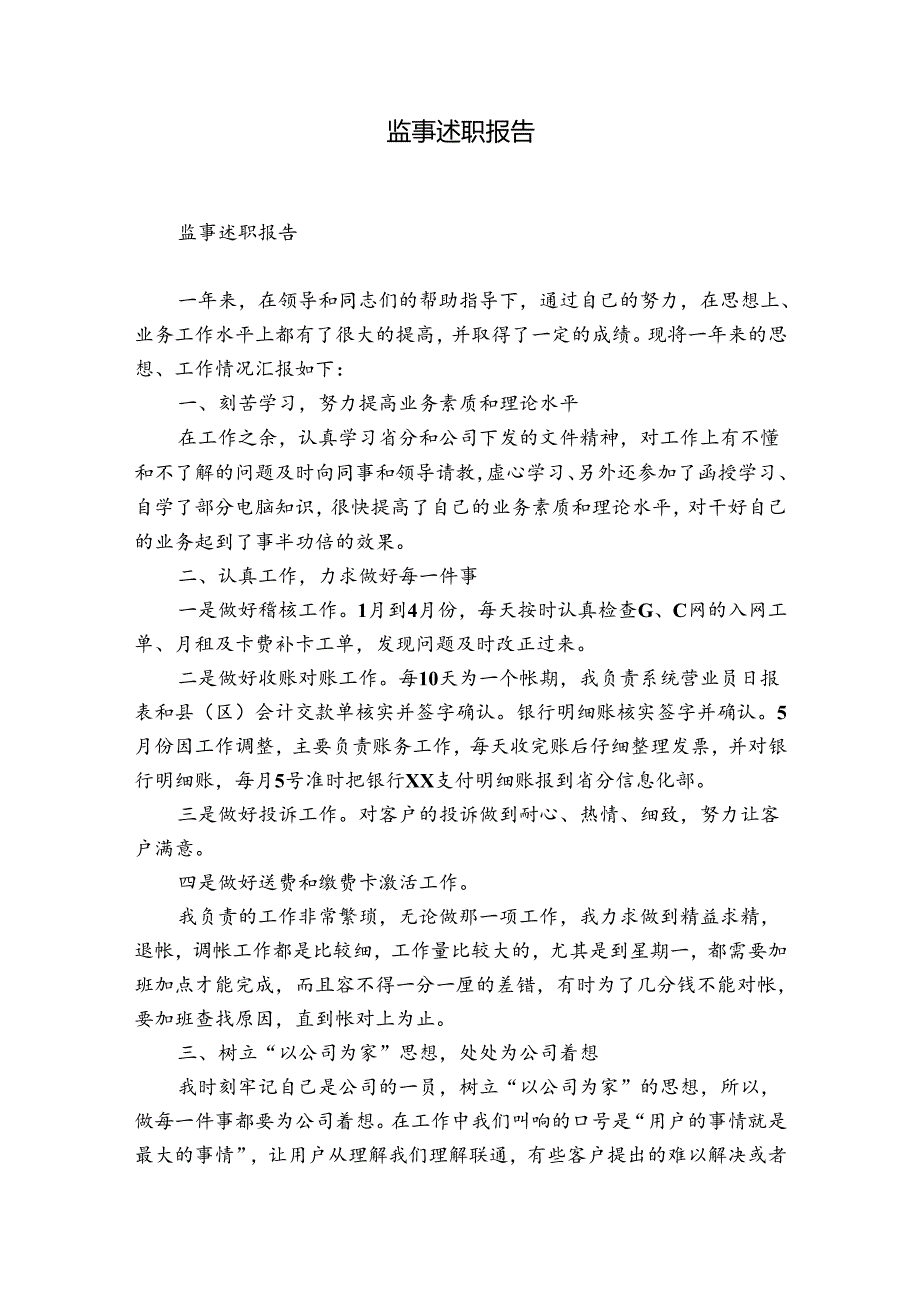 监事述职报告

监事述职报告

一年来，在领导和同志们的帮助指导下，通过自己的努力，在思想上、业务工作水平上都有了很大的提高，并取得了一定的成绩。现将一年来的思想、工作情况汇报如下：

一、刻苦学习，努力提高业务素质和理论水平

在工作之余，认真学习省分和公司下发的文件精神，对工作上有不懂和不了解的问题及时向同事和领导请教，虚心学习、另外还参加了函授学习、自学了部分电脑知识，很快提高了自己的业务素质和理论水平，对干好自己的业务起到了事半功倍的效果。

二、认真工作，力求做好每一件事

一是做好稽核工作。1月到4月份，每天按时认真检查G、C网的入网工单、月租及卡费补卡工单，发现问题及时改正过来。

二是做好收账对账工作。每10天为一个帐期，我负责系统营业员日报表和县（区）会计交款单核实并签字确认。银行明细账核实签字并确认。5月份因工作调整，主要负责账务工作，每天收完账后仔细整理发票，并对银行明细账，每月5号准时把银行XX支付明细账报到省分信息化部。

三是做好投诉工作。对客户的投诉做到耐心、热情、细致，努力让客户满意。

四是做好送费和缴费卡激活工作。

我负责的工作非常繁琐，无论做那一项工作，我力求做到精益求精，退帐，调帐工作都是比较细，工作量比较大的，尤其是到星期一，都需要加班加点才能完成，而且容不得一分一厘的差错，有时为了几分钱不能对帐，要加班查找原因，直到帐对上为止。

三、树立“以公司为家”思想，处处为公司着想

我时刻牢记自己是公司的一员，树立“以公司为家”的思想，所以，做每一件事都要为公司着想。在工作中我们叫响的口号是“用户的事情就是最大的事情”，让用户从理解我们理解联通，有些客户提出的难以解决或者